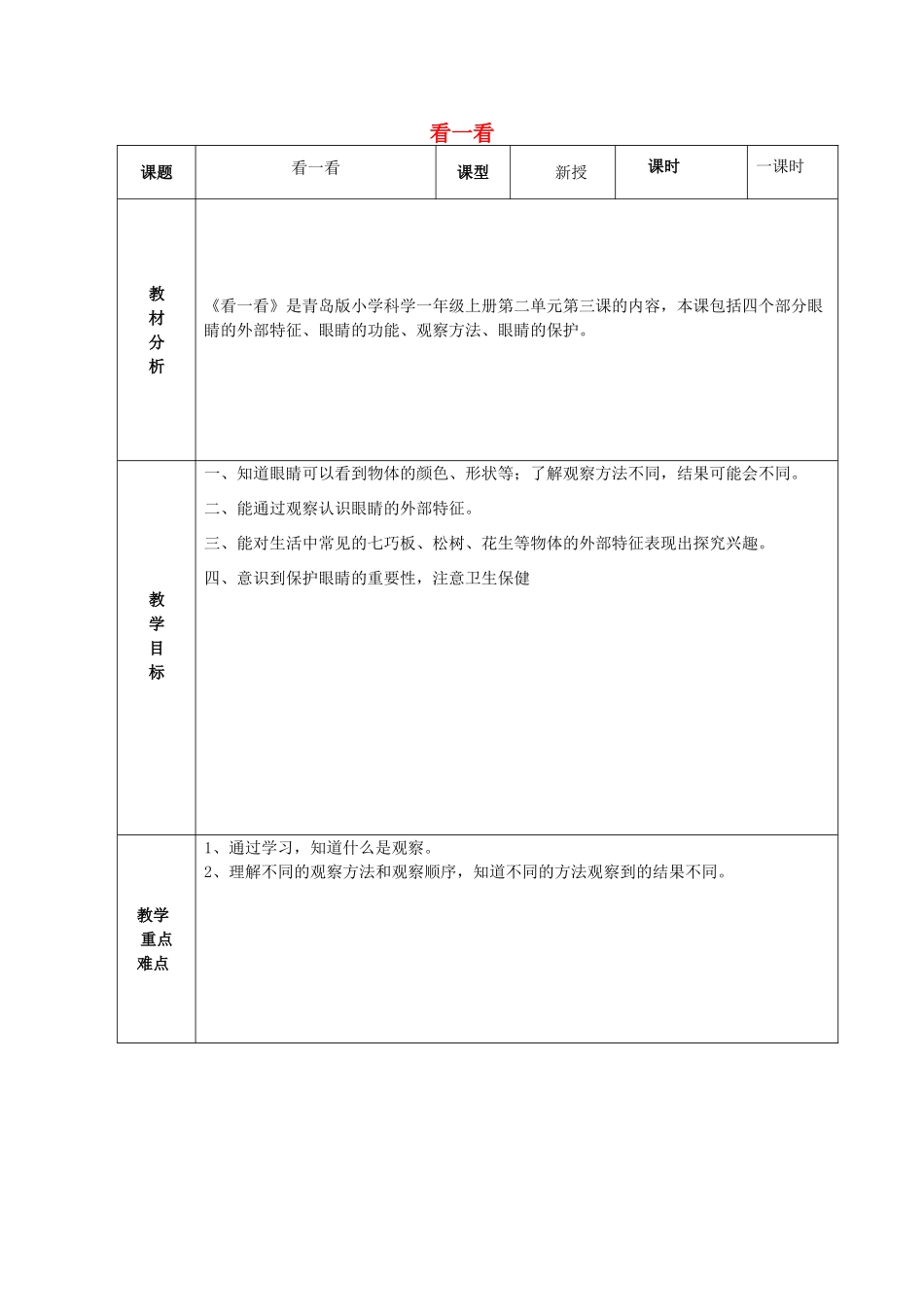 看一看

| 课题 | 看一看 | 课型 | 新授 | 课时 | 一课时 |
|---|---|---|---|---|---|
| 教材分析 | 《看一看》是青岛版小学科学一年级上册第二单元第三课的内容，本课包括四个部分眼睛的外部特征、眼睛的功能、观察方法、眼睛的保护。 | | | | |
| 教学目标 | 一、知道眼睛可以看到物体的颜色、形状等；了解观察方法不同，结果可能会不同。<br>二、能通过观察认识眼睛的外部特征。<br>三、能对生活中常见的七巧板、松树、花生等物体的外部特征表现出探究兴趣。<br>四、意识到保护眼睛的重要性，注意卫生保健 | | | | |
| 教学重点难点 | 1、通过学习，知道什么是观察。<br>2、理解不同的观察方法和观察顺序，知道不同的方法观察到的结果不同。 | | | | |